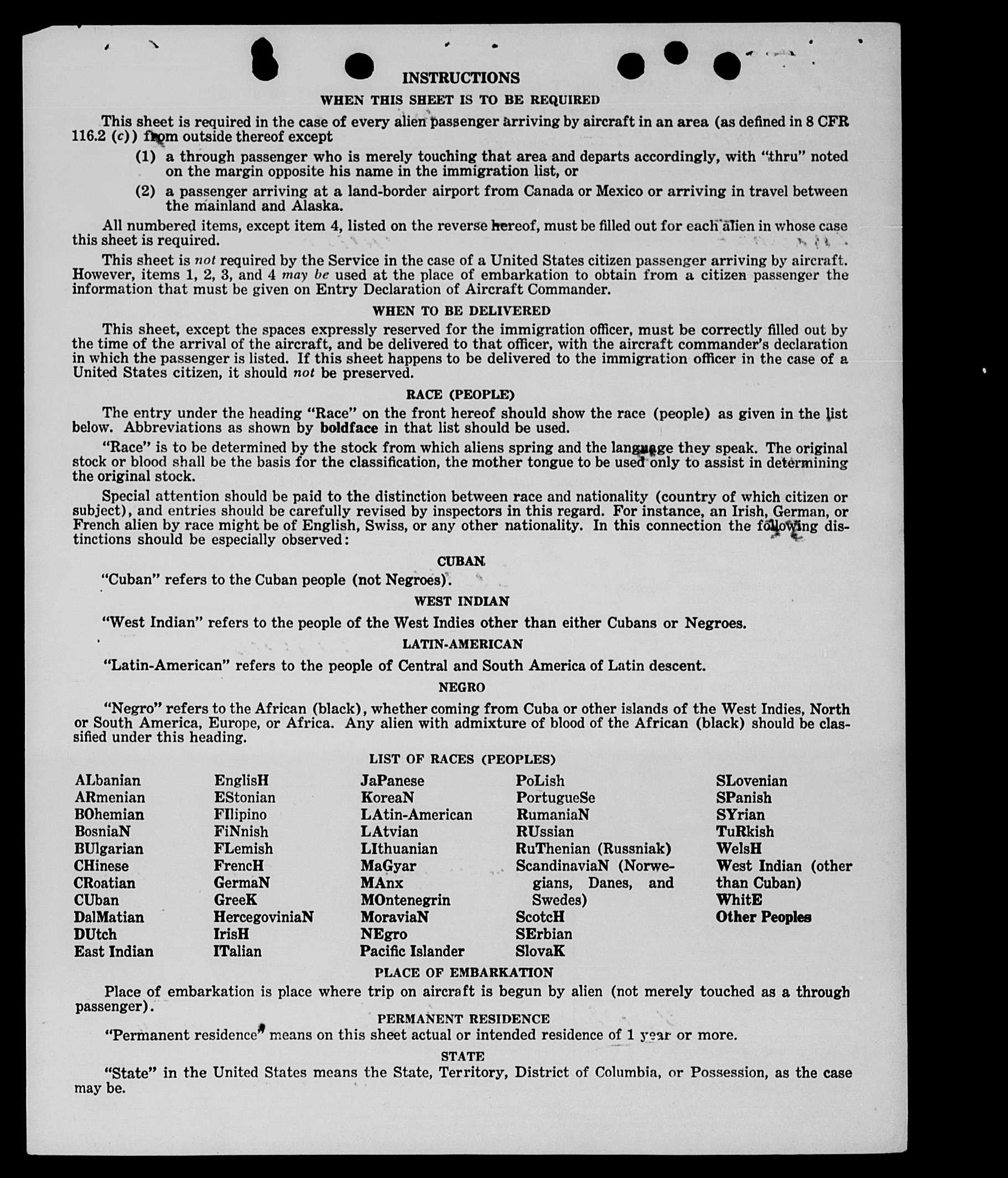 INSTRUCTIONS

WHEN THIS SHEET IS TO BE REQUIRED

This sheet is required in the case of every alien passenger arriving by aircraft in an area (as defined in 8 CFR 116.2 (c)) from outside thereof except

(1) a through passenger who is merely touching that area and departs accordingly, with "thru" noted on the margin opposite his name in the immigration list, or

(2) a passenger arriving at a land-border airport from Canada or Mexico or arriving in travel between the mainland and Alaska.

All numbered items, except item 4, listed on the reverse hereof, must be filled out for each alien in whose case this sheet is required.

This sheet is not required by the Service in the case of a United States citizen passenger arriving by aircraft. However, items 1, 2, 3, and 4 may be used at the place of embarkation to obtain from a citizen passenger the information that must be given on Entry Declaration of Aircraft Commander.

WHEN TO BE DELIVERED

This sheet, except the spaces expressly reserved for the immigration officer, must be correctly filled out by the time of the arrival of the aircraft, and be delivered to that officer, with the aircraft commander's declaration in which the passenger is listed. If this sheet happens to be delivered to the immigration officer in the case of a United States citizen, it should not be preserved.

RACE (PEOPLE)

The entry under the heading "Race" on the front hereof should show the race (people) as given in the list below. Abbreviations as shown by boldface in that list should be used.

"Race" is to be determined by the stock from which aliens spring and the language they speak. The original stock or blood shall be the basis for the classification, the mother tongue to be used only to assist in determining the original stock.

Special attention should be paid to the distinction between race and nationality (country of which citizen or subject), and entries should be carefully revised by inspectors in this regard. For instance, an Irish, German, or French alien by race might be of English, Swiss, or any other nationality. In this connection the following distinctions should be especially observed:

CUBAN

"Cuban" refers to the Cuban people (not Negroes).

WEST INDIAN

"West Indian" refers to the people of the West Indies other than either Cubans or Negroes.

LATIN-AMERICAN

"Latin-American" refers to the people of Central and South America of Latin descent.

NEGRO

"Negro" refers to the African (black), whether coming from Cuba or other islands of the West Indies, North or South America, Europe, or Africa. Any alien with admixture of blood of the African (black) should be classified under this heading.

LIST OF RACES (PEOPLES)

ALbanian
ARmenian
BOhemian
BosniaN
BUlgarian
CHinese
CRoatian
CUban
DalMatian
DUtch
East Indian

EnglisH
EStonian
FIlipino
FiNnish
FLemish
FrencH
GermaN
GreeK
HercegoviniaN
IrisH
ITalian

JaPanese
KoreaN
LAtin-American
LAtvian
LIthuanian
MaGyar
MAnx
MOntenegrin
MoraviaN
NEgro
Pacific Islander

PoLish
PortugueSe
RumaniaN
RUssian
RuThenian (Russniak)
ScandinaviaN (Norwegians, Danes, and Swedes)
ScotcH
SErbian
SlovaK

SLovenian
SPanish
SYrian
TuRkish
WelsH
West Indian (other than Cuban)
WhitE
Other Peoples

PLACE OF EMBARKATION

Place of embarkation is place where trip on aircraft is begun by alien (not merely touched as a through passenger).

PERMANENT RESIDENCE

"Permanent residence" means on this sheet actual or intended residence of 1 year or more.

STATE

"State" in the United States means the State, Territory, District of Columbia, or Possession, as the case may be.